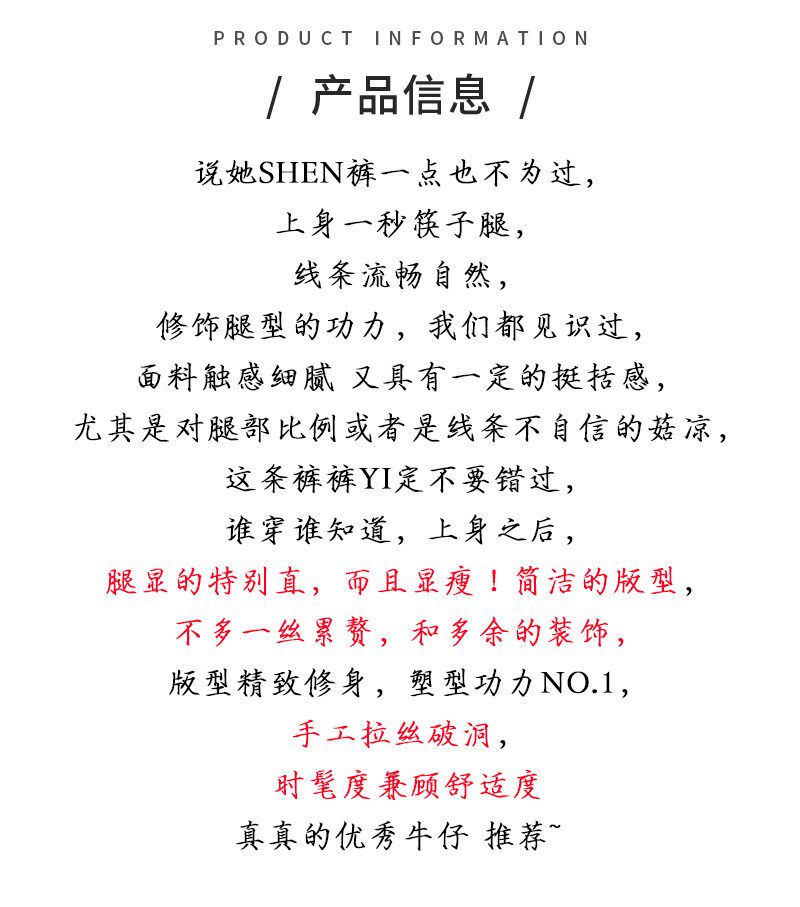 PRODUCT INFORMATION

/ 产品信息 /

说她SHEN裤一点也不为过，
上身一秒筷子腿，
线条流畅自然，
修饰腿型的功力，我们都见识过，
面料触感细腻 又具有一定的挺括感，
尤其是对腿部比例或者是线条不自信的菇凉，
这条裤裤YI定不要错过，
谁穿谁知道，上身之后，
腿显的特别直，而且显瘦！简洁的版型，
不多一丝累赘，和多余的装饰，
版型精致修身，塑型功力NO.1，
手工拉丝破洞，
时髦度兼顾舒适度
真真的优秀牛仔 推荐~